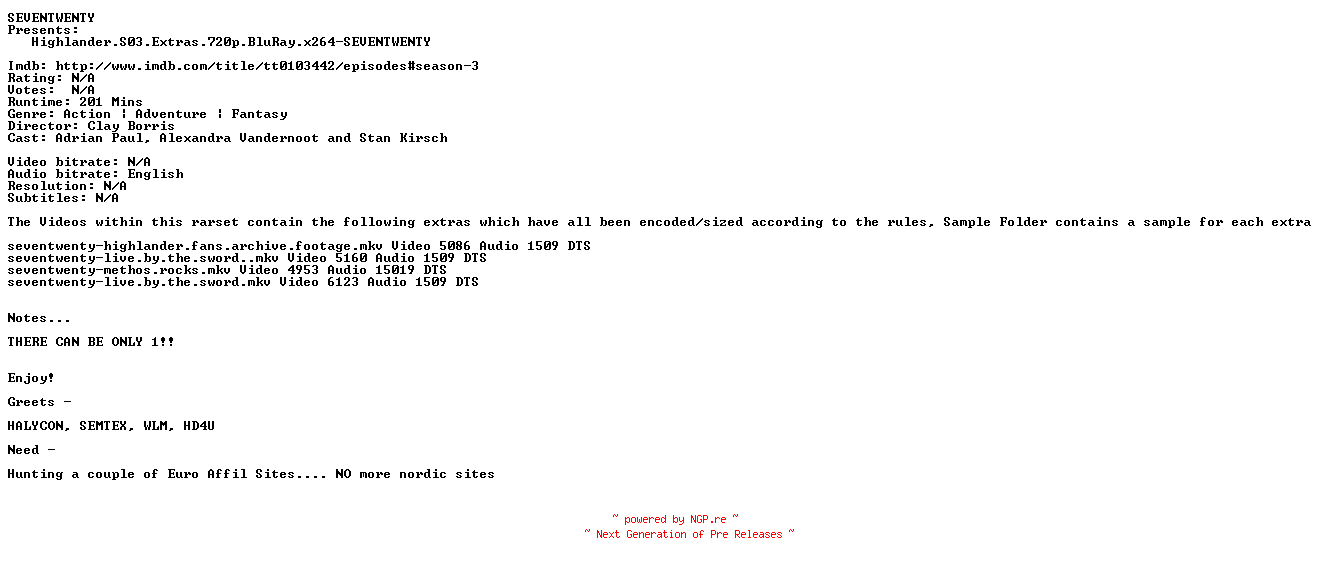 SEVENTWENTY
Presents:
Highlander.S03.Extras.720p.BluRay.x264-SEVENTWENTY

Imdb: http://www.imdb.com/title/tt0103442/episodes#season-3
Rating: N/A
Votes: N/A
Runtime: 201 Mins
Genre: Action | Adventure | Fantasy
Director: Clay Borris
Cast: Adrian Paul, Alexandra Vandernoot and Stan Kirsch

Video bitrate: N/A
Audio bitrate: English
Resolution: N/A
Subtitles: N/A

The Videos within this rarset contain the following extras which have all been encoded/sized according to the rules, Sample Folder contains a sample for each extra

seventwenty-highlander.fans.archive.footage.mkv Video 5086 Audio 1509 DTS
seventwenty-live.by.the.sword..mkv Video 5160 Audio 1509 DTS
seventwenty-methos.rocks.mkv Video 4953 Audio 15019 DTS
seventwenty-live.by.the.sword.mkv Video 6123 Audio 1509 DTS

Notes...

THERE CAN BE ONLY 1!!

Enjoy!

Greets -

HALYCON, SEMTEX, WLM, HD4U

Need -

Hunting a couple of Euro Affil Sites.... NO more nordic sites

~ powered by NGP.re ~
~ Next Generation of Pre Releases ~